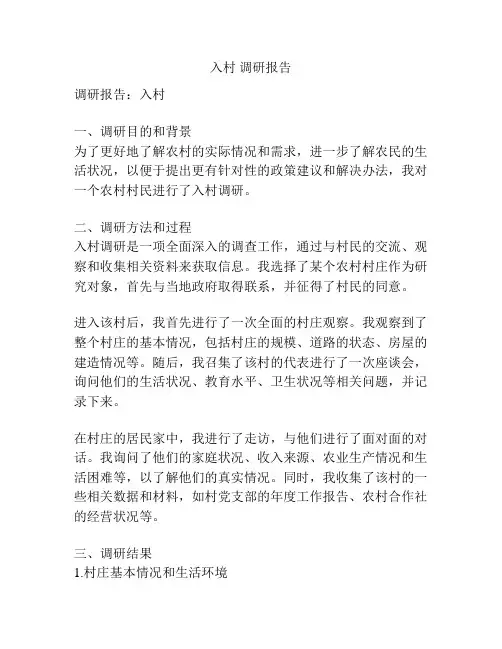 入村 调研报告

调研报告：入村

一、调研目的和背景
为了更好地了解农村的实际情况和需求，进一步了解农民的生活状况，以便于提出更有针对性的政策建议和解决办法，我对一个农村村民进行了入村调研。

二、调研方法和过程
入村调研是一项全面深入的调查工作，通过与村民的交流、观察和收集相关资料来获取信息。我选择了某个农村村庄作为研究对象，首先与当地政府取得联系，并征得了村民的同意。

进入该村后，我首先进行了一次全面的村庄观察。我观察到了整个村庄的基本情况，包括村庄的规模、道路的状态、房屋的建造情况等。随后，我召集了该村的代表进行了一次座谈会，询问他们的生活状况、教育水平、卫生状况等相关问题，并记录下来。

在村庄的居民家中，我进行了走访，与他们进行了面对面的对话。我询问了他们的家庭状况、收入来源、农业生产情况和生活困难等，以了解他们的真实情况。同时，我收集了该村的一些相关数据和材料，如村党支部的年度工作报告、农村合作社的经营状况等。

三、调研结果
1.村庄基本情况和生活环境